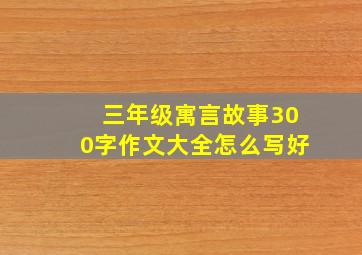 三年级寓言故事300字作文大全怎么写好